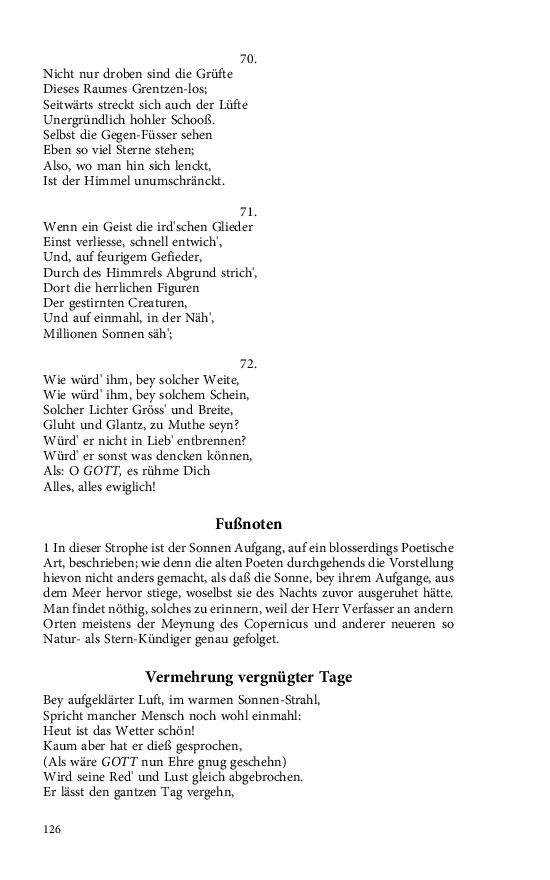 70.
Nicht nur droben sind die Grüfte
Dieses Raumes Grentzen-los;
Seitwärts streckt sich auch der Lüfte
Unergründlich hohler Schooß.
Selbst die Gegen-Füsser sehen
Eben so viel Sterne stehen;
Also, wo man hin sich lenckt,
Ist der Himmel unumschränckt.

71.
Wenn ein Geist die ird'schen Glieder
Einst verliesse, schnell entwich',
Und, auf feurigem Gefieder,
Durch des Himmrels Abgrund strich',
Dort die herrlichen Figuren
Der gestirnten Creaturen,
Und auf einmahl, in der Näh',
Millionen Sonnen säh';

72.
Wie würd' ihm, bey solcher Weite,
Wie würd' ihm, bey solchem Schein,
Solcher Lichter Gröss' und Breite,
Gluht und Glantz, zu Muthe seyn?
Würd' er nicht in Lieb' entbrennen?
Würd' er sonst was dencken können,
Als: O GOTT, es rühme Dich
Alles, alles ewiglich!

Fußnoten

1 In dieser Strophe ist der Sonnen Aufgang, auf ein blosserdings Poetische Art, beschrieben; wie denn die alten Poeten durchgehends die Vorstellung hievon nicht anders gemacht, als daß die Sonne, bey ihrem Aufgange, aus dem Meer hervor stiege, woselbst sie des Nachts zuvor ausgeruhet hätte. Man findet nöthig, solches zu erinnern, weil der Herr Verfasser an andern Orten meistens der Meynung des Copernicus und anderer neueren so Natur- als Stern-Kündiger genau gefolget.

Vermehrung vergnügter Tage

Bey aufgeklärter Luft, im warmen Sonnen-Strahl,
Spricht mancher Mensch noch wohl einmahl:
Heut ist das Wetter schön!
Kaum aber hat er dieß gesprochen,
(Als wäre GOTT nun Ehre gnug geschehn)
Wird seine Red' und Lust gleich abgebrochen.
Er lässt den gantzen Tag vergehn,

126